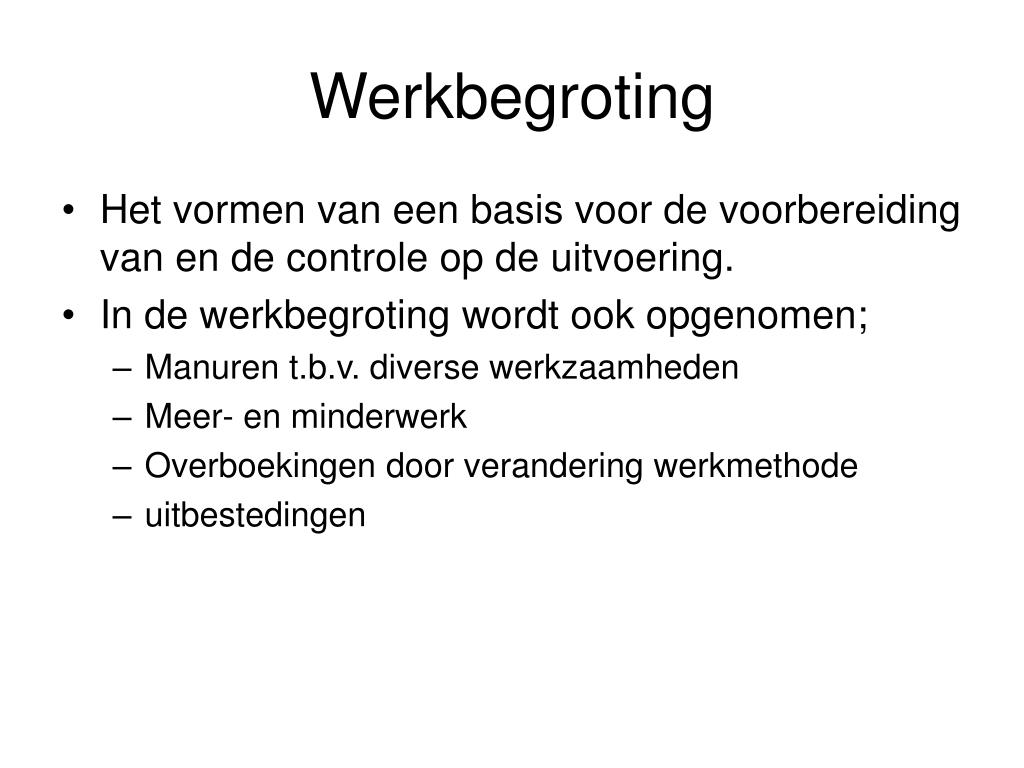 Werkbegroting

• Het vormen van een basis voor de voorbereiding van en de controle op de uitvoering.
• In de werkbegroting wordt ook opgenomen;
– Manuren t.b.v. diverse werkzaamheden
– Meer- en minderwerk
– Overboekingen door verandering werkmethode
– uitbestedingen